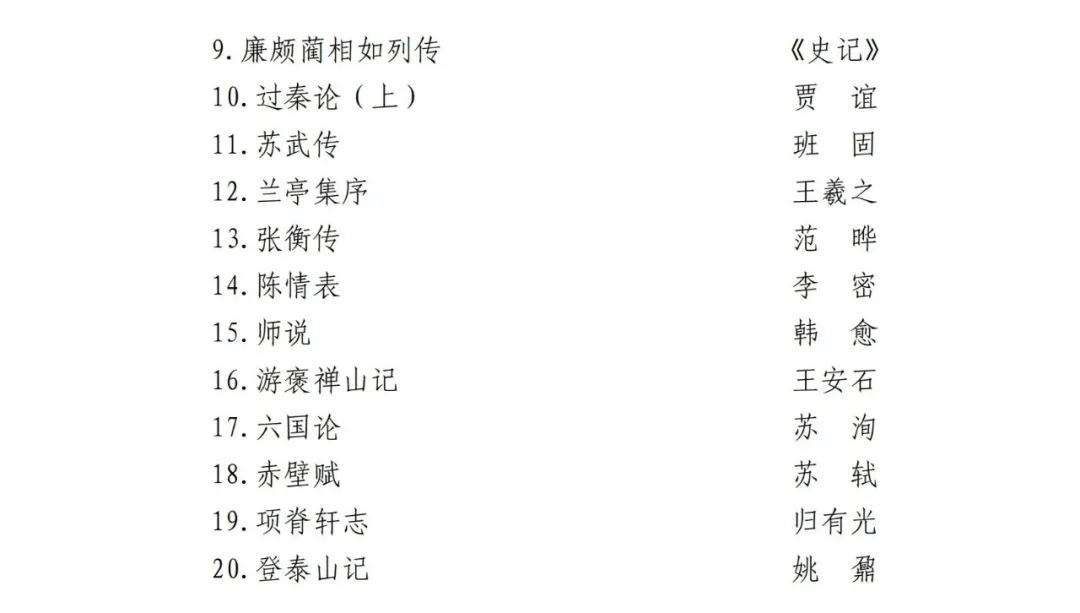 9. 廉颇蔺相如列传 《史记》
10. 过秦论（上） 贾　谊
11. 苏武传 班　固
12. 兰亭集序 王羲之
13. 张衡传 范　晔
14. 陈情表 李　密
15. 师说 韩　愈
16. 游褒禅山记 王安石
17. 六国论 苏　洵
18. 赤壁赋 苏　轼
19. 项脊轩志 归有光
20. 登泰山记 姚　鼐